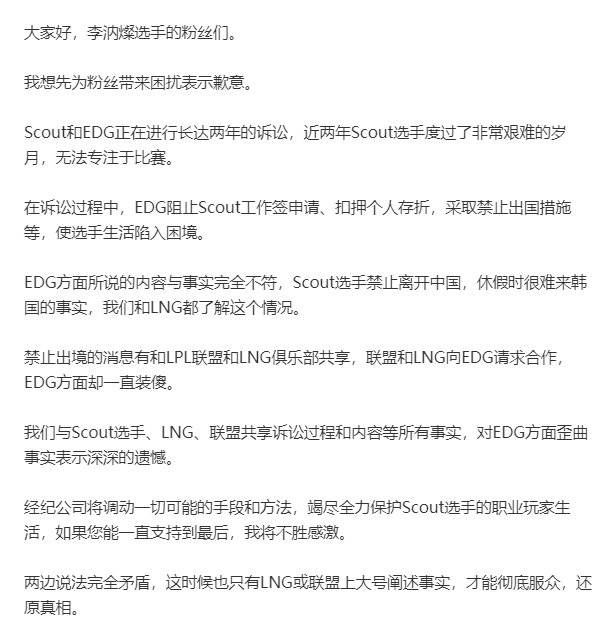 大家好，李汭燦选手的粉丝们。

我想先为粉丝带来困扰表示歉意。

Scout和EDG正在进行长达两年的诉讼，近两年Scout选手度过了非常艰难的岁月，无法专注于比赛。

在诉讼过程中，EDG阻止Scout工作签申请、扣押个人存折，采取禁止出国措施等，使选手生活陷入困境。

EDG方面所说的内容与事实完全不符，Scout选手禁止离开中国，休假时很难来韩国的事实，我们和LNG都了解这个情况。

禁止出境的消息有和LPL联盟和LNG俱乐部共享，联盟和LNG向EDG请求合作，EDG方面却一直装傻。

我们与Scout选手、LNG、联盟共享诉讼过程和内容等所有事实，对EDG方面歪曲事实表示深深的遗憾。

经纪公司将调动一切可能的手段和方法，竭尽全力保护Scout选手的职业玩家生活，如果您能一直支持到最后，我将不胜感激。

两边说法完全矛盾，这时候也只有LNG或联盟上大号阐述事实，才能彻底服众，还原真相。